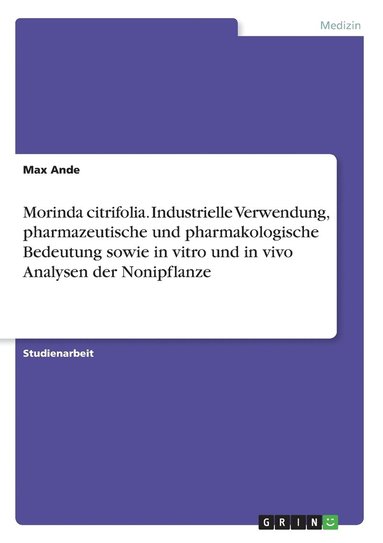 Medizin

Max Ande

Morinda citrifolia. Industrielle Verwendung, pharmazeutische und pharmakologische Bedeutung sowie in vitro und in vivo Analysen der Nonipflanze

Studienarbeit

GRIN